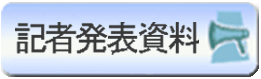 記者発表資料